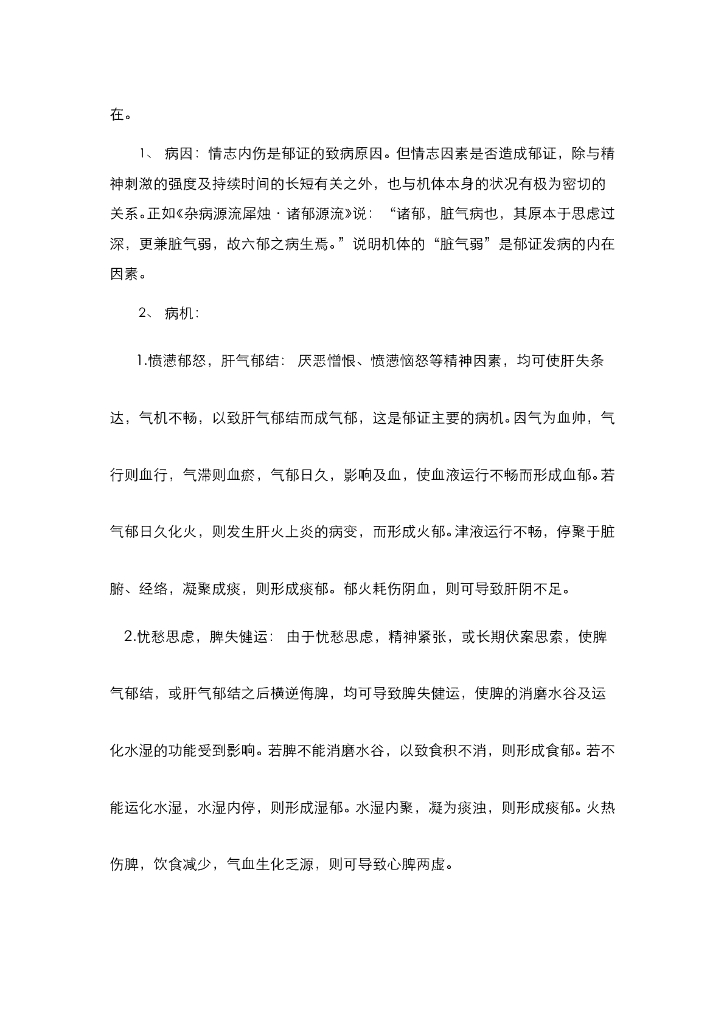 在。

1、 病因：情志内伤是郁证的致病原因。但情志因素是否造成郁证，除与精神刺激的强度及持续时间的长短有关之外，也与机体本身的状况有极为密切的关系。正如《杂病源流犀烛·诸郁源流》说：“诸郁，脏气病也，其原本于思虑过深，更兼脏气弱，故六郁之病生焉。”说明机体的“脏气弱”是郁证发病的内在因素。

2、 病机：

1.愤懑郁怒，肝气郁结： 厌恶憎恨、愤懑恼怒等精神因素，均可使肝失条达，气机不畅，以致肝气郁结而成气郁，这是郁证主要的病机。因气为血帅，气行则血行，气滞则血瘀，气郁日久，影响及血，使血液运行不畅而形成血郁。若气郁日久化火，则发生肝火上炎的病变，而形成火郁。津液运行不畅，停聚于脏腑、经络，凝聚成痰，则形成痰郁。郁火耗伤阴血，则可导致肝阴不足。

2.忧愁思虑，脾失健运： 由于忧愁思虑，精神紧张，或长期伏案思索，使脾气郁结，或肝气郁结之后横逆侮脾，均可导致脾失健运，使脾的消磨水谷及运化水湿的功能受到影响。若脾不能消磨水谷，以致食积不消，则形成食郁。若不能运化水湿，水湿内停，则形成湿郁。水湿内聚，凝为痰浊，则形成痰郁。火热伤脾，饮食减少，气血生化乏源，则可导致心脾两虚。